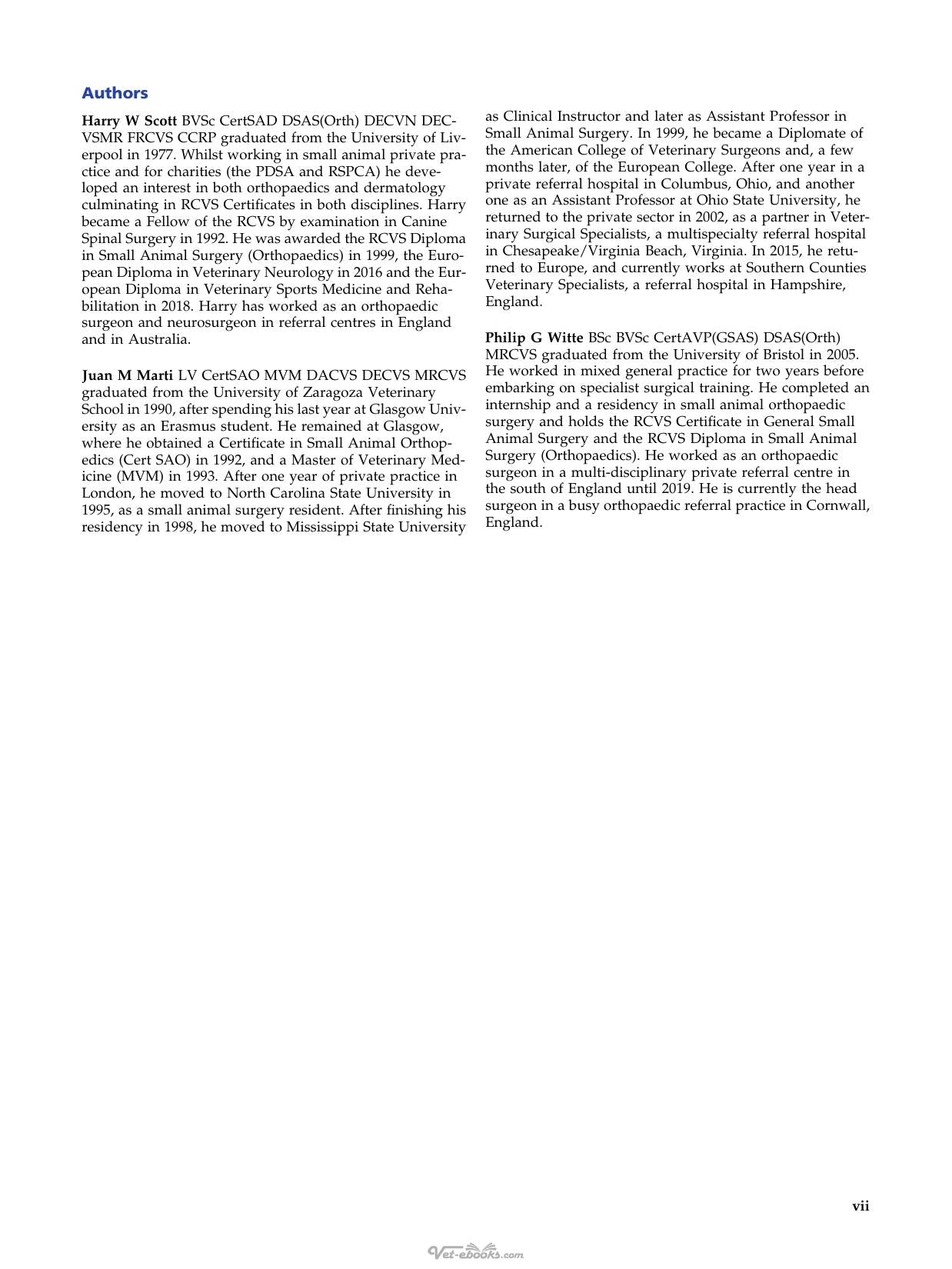 Authors

Harry W Scott BVSc CertSAD DSAS(Orth) DECVN DECVSMR FRCVS CCRP graduated from the University of Liverpool in 1977. Whilst working in small animal private practice and for charities (the PDSA and RSPCA) he developed an interest in both orthopaedics and dermatology culminating in RCVS Certificates in both disciplines. Harry became a Fellow of the RCVS by examination in Canine Spinal Surgery in 1992. He was awarded the RCVS Diploma in Small Animal Surgery (Orthopaedics) in 1999, the European Diploma in Veterinary Neurology in 2016 and the European Diploma in Veterinary Sports Medicine and Rehabilitation in 2018. Harry has worked as an orthopaedic surgeon and neurosurgeon in referral centres in England and in Australia.

Juan M Marti LV CertSAO MVM DACVS DECVS MRCVS graduated from the University of Zaragoza Veterinary School in 1990, after spending his last year at Glasgow University as an Erasmus student. He remained at Glasgow, where he obtained a Certificate in Small Animal Orthopedics (Cert SAO) in 1992, and a Master of Veterinary Medicine (MVM) in 1993. After one year of private practice in London, he moved to North Carolina State University in 1995, as a small animal surgery resident. After finishing his residency in 1998, he moved to Mississippi State University as Clinical Instructor and later as Assistant Professor in Small Animal Surgery. In 1999, he became a Diplomate of the American College of Veterinary Surgeons and, a few months later, of the European College. After one year in a private referral hospital in Columbus, Ohio, and another one as an Assistant Professor at Ohio State University, he returned to the private sector in 2002, as a partner in Veterinary Surgical Specialists, a multispecialty referral hospital in Chesapeake/Virginia Beach, Virginia. In 2015, he returned to Europe, and currently works at Southern Counties Veterinary Specialists, a referral hospital in Hampshire, England.

Philip G Witte BSc BVSc CertAVP(GSAS) DSAS(Orth) MRCVS graduated from the University of Bristol in 2005. He worked in mixed general practice for two years before embarking on specialist surgical training. He completed an internship and a residency in small animal orthopaedic surgery and holds the RCVS Certificate in General Small Animal Surgery and the RCVS Diploma in Small Animal Surgery (Orthopaedics). He worked as an orthopaedic surgeon in a multi-disciplinary private referral centre in the south of England until 2019. He is currently the head surgeon in a busy orthopaedic referral practice in Cornwall, England.

vii

Vet-ebooks.com